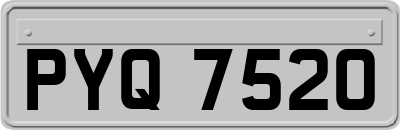 PYQ 7520